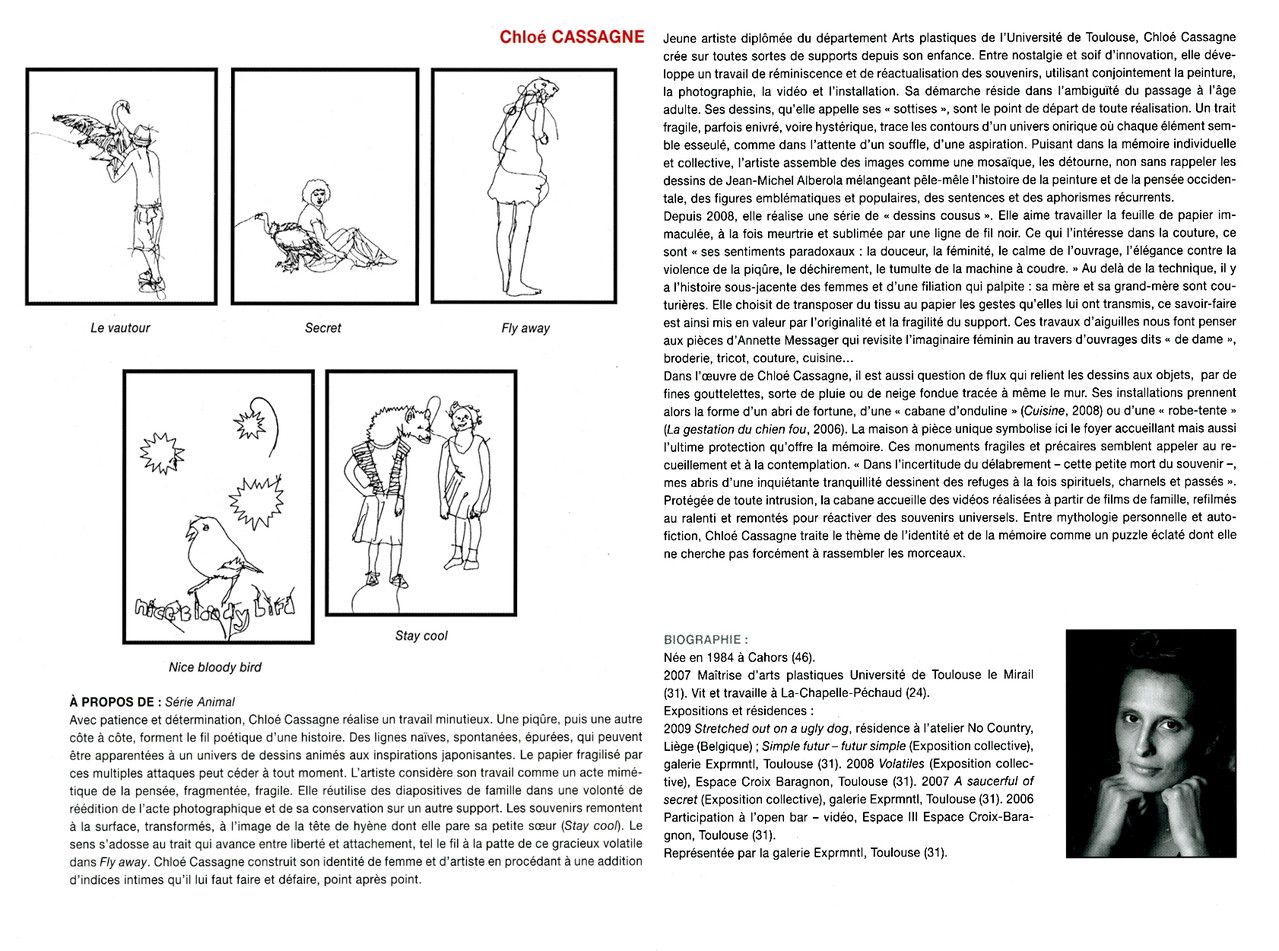 Chloé CASSAGNE

Le vautour

Secret

Fly away

nice bloody bird

Nice bloody bird

Stay cool

À PROPOS DE : Série Animal
Avec patience et détermination, Chloé Cassagne réalise un travail minutieux. Une piqûre, puis une autre côte à côte, forment le fil poétique d'une histoire. Des lignes naïves, spontanées, épurées, qui peuvent être apparentées à un univers de dessins animés aux inspirations japonisantes. Le papier fragilisé par ces multiples attaques peut céder à tout moment. L'artiste considère son travail comme un acte mimétique de la pensée, fragmentée, fragile. Elle réutilise des diapositives de famille dans une volonté de réédition de l'acte photographique et de sa conservation sur un autre support. Les souvenirs remontent à la surface, transformés, à l'image de la tête de hyène dont elle pare sa petite sœur (Stay cool). Le sens s'adosse au trait qui avance entre liberté et attachement, tel le fil à la patte de ce gracieux volatile dans Fly away. Chloé Cassagne construit son identité de femme et d'artiste en procédant à une addition d'indices intimes qu'il lui faut faire et défaire, point après point.

Jeune artiste diplômée du département Arts plastiques de l'Université de Toulouse, Chloé Cassagne crée sur toutes sortes de supports depuis son enfance. Entre nostalgie et soif d'innovation, elle développe un travail de réminiscence et de réactualisation des souvenirs, utilisant conjointement la peinture, la photographie, la vidéo et l'installation. Sa démarche réside dans l'ambiguïté du passage à l'âge adulte. Ses dessins, qu'elle appelle ses « sottises », sont le point de départ de toute réalisation. Un trait fragile, parfois enivré, voire hystérique, trace les contours d'un univers onirique où chaque élément semble esseulé, comme dans l'attente d'un souffle, d'une aspiration. Puisant dans la mémoire individuelle et collective, l'artiste assemble des images comme une mosaïque, les détourne, non sans rappeler les dessins de Jean-Michel Alberola mélangeant pêle-mêle l'histoire de la peinture et de la pensée occidentale, des figures emblématiques et populaires, des sentences et des aphorismes récurrents.
Depuis 2008, elle réalise une série de « dessins cousus ». Elle aime travailler la feuille de papier immaculée, à la fois meurtrie et sublimée par une ligne de fil noir. Ce qui l'intéresse dans la couture, ce sont « ses sentiments paradoxaux : la douceur, la féminité, le calme de l'ouvrage, l'élégance contre la violence de la piqûre, le déchirement, le tumulte de la machine à coudre. » Au delà de la technique, il y a l'histoire sous-jacente des femmes et d'une filiation qui palpite : sa mère et sa grand-mère sont couturières. Elle choisit de transposer du tissu au papier les gestes qu'elles lui ont transmis, ce savoir-faire est ainsi mis en valeur par l'originalité et la fragilité du support. Ces travaux d'aiguilles nous font penser aux pièces d'Annette Messager qui revisite l'imaginaire féminin au travers d'ouvrages dits « de dame », broderie, tricot, couture, cuisine…
Dans l'œuvre de Chloé Cassagne, il est aussi question de flux qui relient les dessins aux objets, par de fines gouttelettes, sorte de pluie ou de neige fondue tracée à même le mur. Ses installations prennent alors la forme d'un abri de fortune, d'une « cabane d'onduline » (Cuisine, 2008) ou d'une « robe-tente » (La gestation du chien fou, 2006). La maison à pièce unique symbolise ici le foyer accueillant mais aussi l'ultime protection qu'offre la mémoire. Ces monuments fragiles et précaires semblent appeler au recueillement et à la contemplation. « Dans l'incertitude du délabrement – cette petite mort du souvenir –, mes abris d'une inquiétante tranquillité dessinent des refuges à la fois spirituels, charnels et passés ». Protégée de toute intrusion, la cabane accueille des vidéos réalisées à partir de films de famille, refilmés au ralenti et remontés pour réactiver des souvenirs universels. Entre mythologie personnelle et autofiction, Chloé Cassagne traite le thème de l'identité et de la mémoire comme un puzzle éclaté dont elle ne cherche pas forcément à rassembler les morceaux.

BIOGRAPHIE :
Née en 1984 à Cahors (46).
2007 Maîtrise d'arts plastiques Université de Toulouse le Mirail (31). Vit et travaille à La-Chapelle-Péchaud (24).
Expositions et résidences :
2009 Stretched out on a ugly dog, résidence à l'atelier No Country, Liège (Belgique) ; Simple futur – futur simple (Exposition collective), galerie Exprmntl, Toulouse (31). 2008 Volatiles (Exposition collective), Espace Croix Baragnon, Toulouse (31). 2007 A saucerful of secret (Exposition collective), galerie Exprmntl, Toulouse (31). 2006 Participation à l'open bar – vidéo, Espace III Espace Croix-Baragnon, Toulouse (31).
Représentée par la galerie Exprmntl, Toulouse (31).